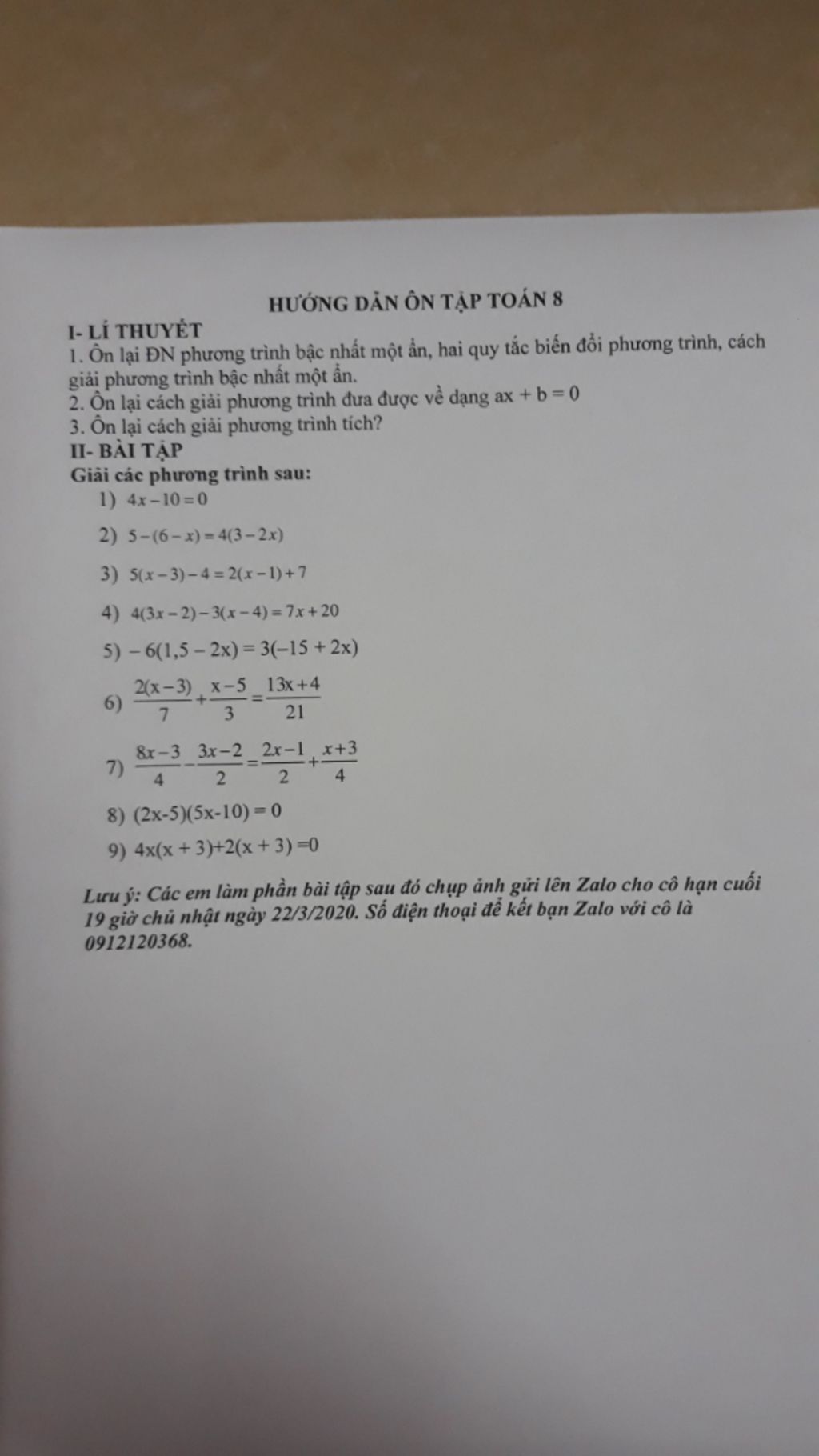 HƯỚNG DẪN ÔN TẬP TOÁN 8

I- LÍ THUYẾT

1. Ôn lại ĐN phương trình bậc nhất một ẩn, hai quy tắc biến đổi phương trình, cách giải phương trình bậc nhất một ẩn.

2. Ôn lại cách giải phương trình đưa được về dạng ax + b = 0

3. Ôn lại cách giải phương trình tích?

II- BÀI TẬP

Giải các phương trình sau:

1) $4x-10=0$

2) $5-(6-x)=4(3-2x)$

3) $5(x-3)-4=2(x-1)+7$

4) $4(3x-2)-3(x-4)=7x+20$

5) $-6(1,5-2x)=3(-15+2x)$

6) $\frac{2(x-3)}{7}+\frac{x-5}{3}=\frac{13x+4}{21}$

7) $\frac{8x-3}{4}-\frac{3x-2}{2}=\frac{2x-1}{2}+\frac{x+3}{4}$

8) $(2x-5)(5x-10)=0$

9) $4x(x+3)+2(x+3)=0$

Lưu ý: Các em làm phần bài tập sau đó chụp ảnh gửi lên Zalo cho cô hạn cuối 19 giờ chủ nhật ngày 22/3/2020. Số điện thoại để kết bạn Zalo với cô là 0912120368.